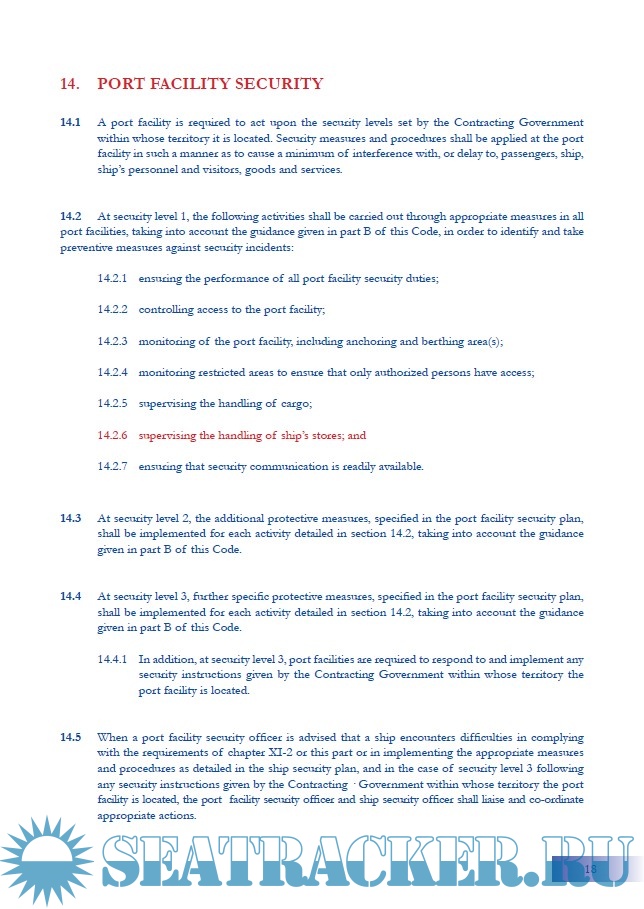 14. PORT FACILITY SECURITY

14.1 A port facility is required to act upon the security levels set by the Contracting Government within whose territory it is located. Security measures and procedures shall be applied at the port facility in such a manner as to cause a minimum of interference with, or delay to, passengers, ship, ship's personnel and visitors, goods and services.

14.2 At security level 1, the following activities shall be carried out through appropriate measures in all port facilities, taking into account the guidance given in part B of this Code, in order to identify and take preventive measures against security incidents:

14.2.1 ensuring the performance of all port facility security duties;

14.2.2 controlling access to the port facility;

14.2.3 monitoring of the port facility, including anchoring and berthing area(s);

14.2.4 monitoring restricted areas to ensure that only authorized persons have access;

14.2.5 supervising the handling of cargo;

14.2.6 supervising the handling of ship's stores; and

14.2.7 ensuring that security communication is readily available.

14.3 At security level 2, the additional protective measures, specified in the port facility security plan, shall be implemented for each activity detailed in section 14.2, taking into account the guidance given in part B of this Code.

14.4 At security level 3, further specific protective measures, specified in the port facility security plan, shall be implemented for each activity detailed in section 14.2, taking into account the guidance given in part B of this Code.

14.4.1 In addition, at security level 3, port facilities are required to respond to and implement any security instructions given by the Contracting Government within whose territory the port facility is located.

14.5 When a port facility security officer is advised that a ship encounters difficulties in complying with the requirements of chapter XI-2 or this part or in implementing the appropriate measures and procedures as detailed in the ship security plan, and in the case of security level 3 following any security instructions given by the Contracting · Government within whose territory the port facility is located, the port facility security officer and ship security officer shall liaise and co-ordinate appropriate actions.

SEATRACKER.RU

18